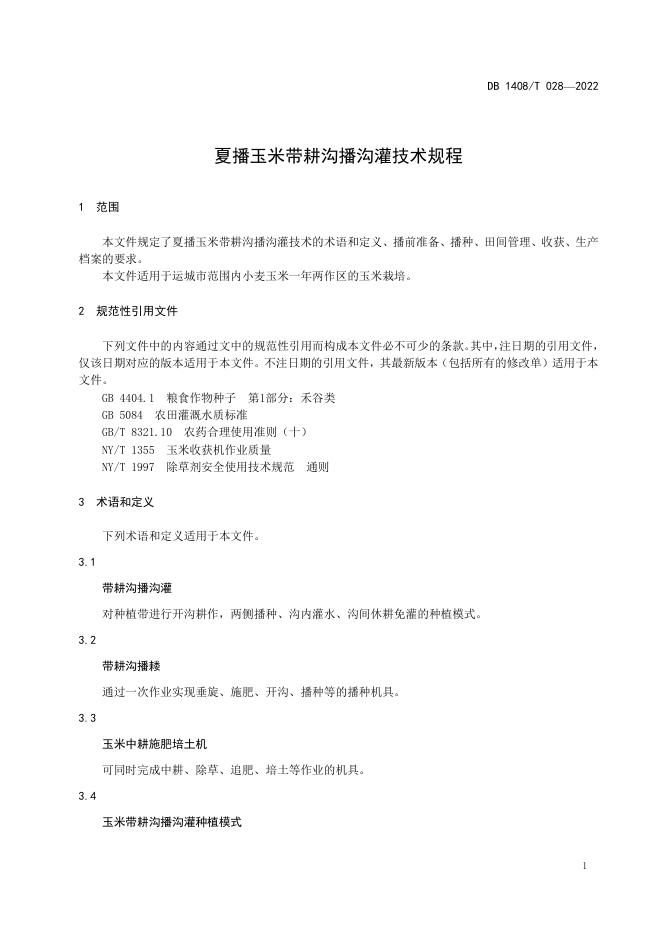 DB 1408/T 028—2022

夏播玉米带耕沟播沟灌技术规程

1 范围

本文件规定了夏播玉米带耕沟播沟灌技术的术语和定义、播前准备、播种、田间管理、收获、生产档案的要求。

本文件适用于运城市范围内小麦玉米一年两作区的玉米栽培。

2 规范性引用文件

下列文件中的内容通过文中的规范性引用而构成本文件必不可少的条款。其中，注日期的引用文件，仅该日期对应的版本适用于本文件。不注日期的引用文件，其最新版本（包括所有的修改单）适用于本文件。

GB 4404.1 粮食作物种子 第1部分：禾谷类

GB 5084 农田灌溉水质标准

GB/T 8321.10 农药合理使用准则（十）

NY/T 1355 玉米收获机作业质量

NY/T 1997 除草剂安全使用技术规范 通则

3 术语和定义

下列术语和定义适用于本文件。

3.1

带耕沟播沟灌

对种植带进行开沟耕作，两侧播种、沟内灌水、沟间休耕免灌的种植模式。

3.2

带耕沟播耧

通过一次作业实现垂旋、施肥、开沟、播种等的播种机具。

3.3

玉米中耕施肥培土机

可同时完成中耕、除草、追肥、培土等作业的机具。

3.4

玉米带耕沟播沟灌种植模式

1